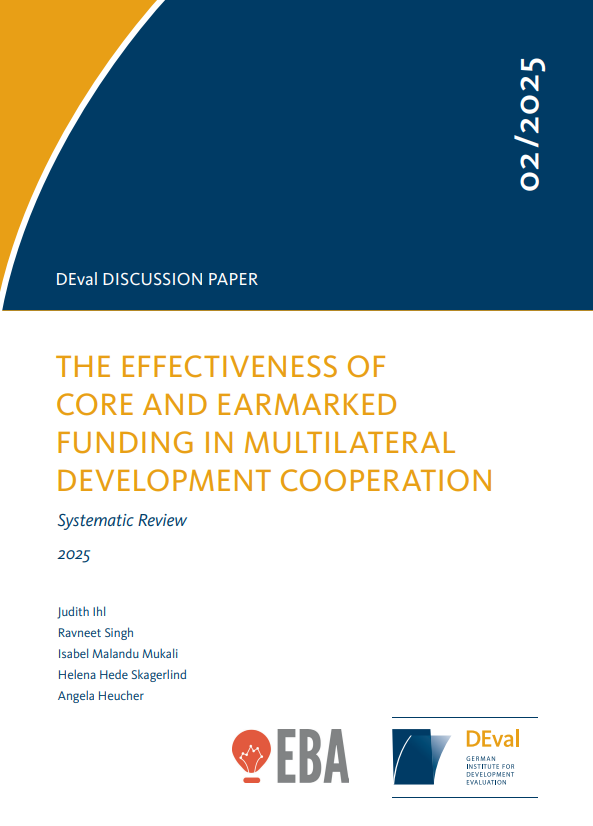 02/2025

DEval DISCUSSION PAPER

THE EFFECTIVENESS OF CORE AND EARMARKED FUNDING IN MULTILATERAL DEVELOPMENT COOPERATION

Systematic Review

2025

Judith Ihl
Ravneet Singh
Isabel Malandu Mukali
Helena Hede Skagerlind
Angela Heucher

EBA

DEval
GERMAN INSTITUTE FOR DEVELOPMENT EVALUATION